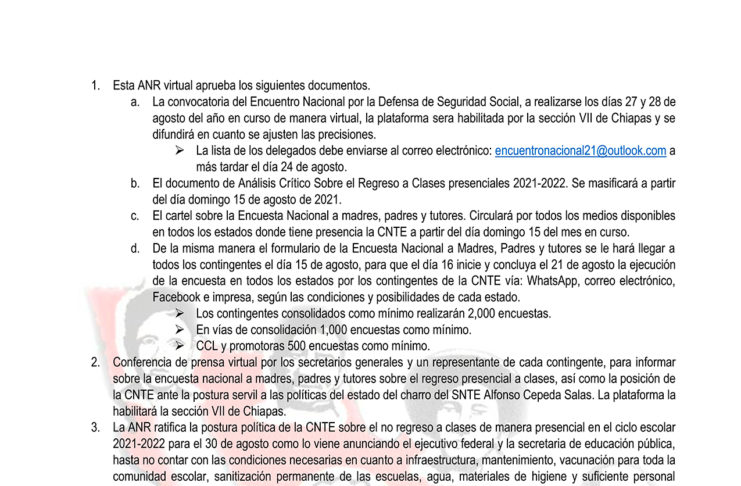 1. Esta ANR virtual aprueba los siguientes documentos.

a. La convocatoria del Encuentro Nacional por la Defensa de Seguridad Social, a realizarse los días 27 y 28 de agosto del año en curso de manera virtual, la plataforma sera habilitada por la sección VII de Chiapas y se difundirá en cuanto se ajusten las precisiones.

➢ La lista de los delegados debe enviarse al correo electrónico: encuentronacional21@outlook.com a más tardar el día 24 de agosto.

b. El documento de Análisis Crítico Sobre el Regreso a Clases presenciales 2021-2022. Se masificará a partir del día domingo 15 de agosto de 2021.

c. El cartel sobre la Encuesta Nacional a madres, padres y tutores. Circulará por todos los medios disponibles en todos los estados donde tiene presencia la CNTE a partir del día domingo 15 del mes en curso.

d. De la misma manera el formulario de la Encuesta Nacional a Madres, Padres y tutores se le hará llegar a todos los contingentes el día 15 de agosto, para que el día 16 inicie y concluya el 21 de agosto la ejecución de la encuesta en todos los estados por los contingentes de la CNTE vía: WhatsApp, correo electrónico, Facebook e impresa, según las condiciones y posibilidades de cada estado.

➢ Los contingentes consolidados como mínimo realizarán 2,000 encuestas.
➢ En vías de consolidación 1,000 encuestas como mínimo.
➢ CCL y promotoras 500 encuestas como mínimo.

2. Conferencia de prensa virtual por los secretarios generales y un representante de cada contingente, para informar sobre la encuesta nacional a madres, padres y tutores sobre el regreso presencial a clases, así como la posición de la CNTE ante la postura servil a las políticas del estado del charro del SNTE Alfonso Cepeda Salas. La plataforma la habilitará la sección VII de Chiapas.

3. La ANR ratifica la postura política de la CNTE sobre el no regreso a clases de manera presencial en el ciclo escolar 2021-2022 para el 30 de agosto como lo viene anunciando el ejecutivo federal y la secretaria de educación pública, hasta no contar con las condiciones necesarias en cuanto a infraestructura, mantenimiento, vacunación para toda la comunidad escolar, sanitización permanente de las escuelas, agua, materiales de higiene y suficiente personal